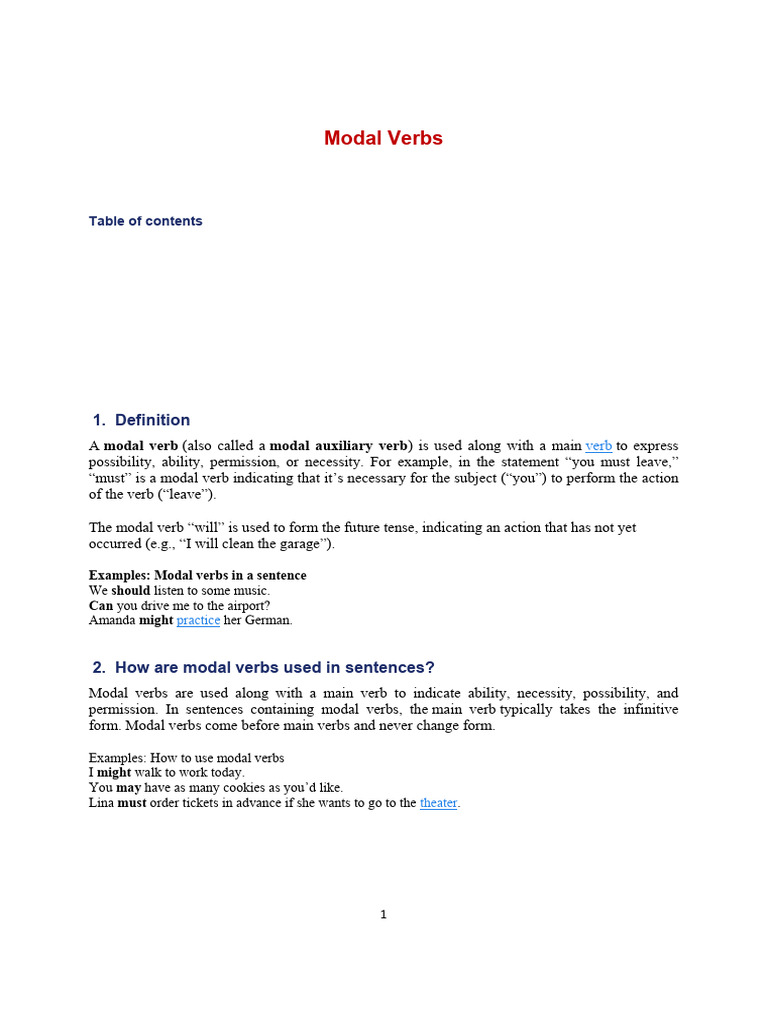 Modal Verbs

Table of contents

1. Definition

A modal verb (also called a modal auxiliary verb) is used along with a main verb to express possibility, ability, permission, or necessity. For example, in the statement "you must leave," "must" is a modal verb indicating that it's necessary for the subject ("you") to perform the action of the verb ("leave").

The modal verb "will" is used to form the future tense, indicating an action that has not yet occurred (e.g., "I will clean the garage").

Examples: Modal verbs in a sentence
We should listen to some music.
Can you drive me to the airport?
Amanda might practice her German.

2. How are modal verbs used in sentences?

Modal verbs are used along with a main verb to indicate ability, necessity, possibility, and permission. In sentences containing modal verbs, the main verb typically takes the infinitive form. Modal verbs come before main verbs and never change form.

Examples: How to use modal verbs
I might walk to work today.
You may have as many cookies as you'd like.
Lina must order tickets in advance if she wants to go to the theater.

1